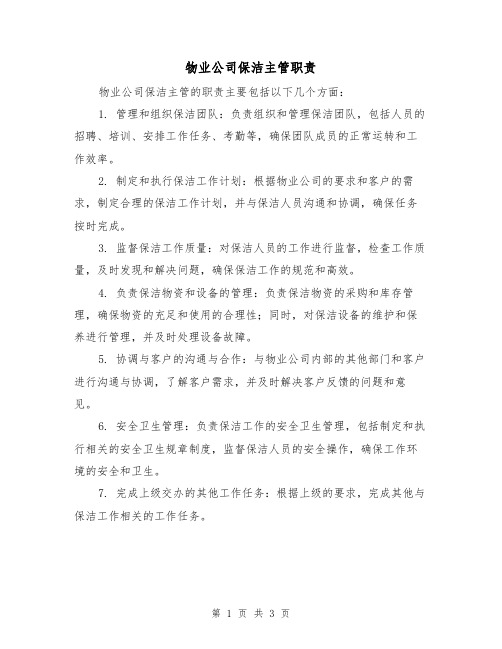 物业公司保洁主管职责

物业公司保洁主管的职责主要包括以下几个方面：

1. 管理和组织保洁团队：负责组织和管理保洁团队，包括人员的招聘、培训、安排工作任务、考勤等，确保团队成员的正常运转和工作效率。

2. 制定和执行保洁工作计划：根据物业公司的要求和客户的需求，制定合理的保洁工作计划，并与保洁人员沟通和协调，确保任务按时完成。

3. 监督保洁工作质量：对保洁人员的工作进行监督，检查工作质量，及时发现和解决问题，确保保洁工作的规范和高效。

4. 负责保洁物资和设备的管理：负责保洁物资的采购和库存管理，确保物资的充足和使用的合理性；同时，对保洁设备的维护和保养进行管理，并及时处理设备故障。

5. 协调与客户的沟通与合作：与物业公司内部的其他部门和客户进行沟通与协调，了解客户需求，并及时解决客户反馈的问题和意见。

6. 安全卫生管理：负责保洁工作的安全卫生管理，包括制定和执行相关的安全卫生规章制度，监督保洁人员的安全操作，确保工作环境的安全和卫生。

7. 完成上级交办的其他工作任务：根据上级的要求，完成其他与保洁工作相关的工作任务。

第 1 页 共 3 页